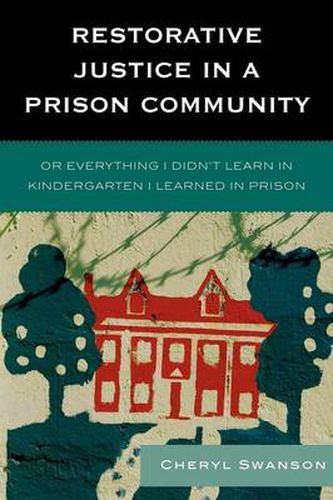 RESTORATIVE JUSTICE IN A PRISON COMMUNITY

OR EVERYTHING I DIDN'T LEARN IN KINDERGARTEN I LEARNED IN PRISON

CHERYL SWANSON